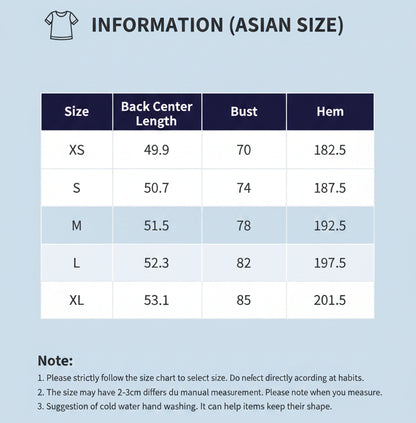 INFORMATION (ASIAN SIZE)

| Size | Back Center Length | Bust | Hem |
|---|---|---|---|
| XS | 49.9 | 70 | 182.5 |
| S | 50.7 | 74 | 187.5 |
| M | 51.5 | 78 | 192.5 |
| L | 52.3 | 82 | 197.5 |
| XL | 53.1 | 85 | 201.5 |

Note:
1. Please strictly follow the size chart to select size. Do nefect directly acording at habits.
2. The size may have 2-3cm differs du manual measurement. Please note when you measure.
3. Suggestion of cold water hand washing. It can help items keep their shape.